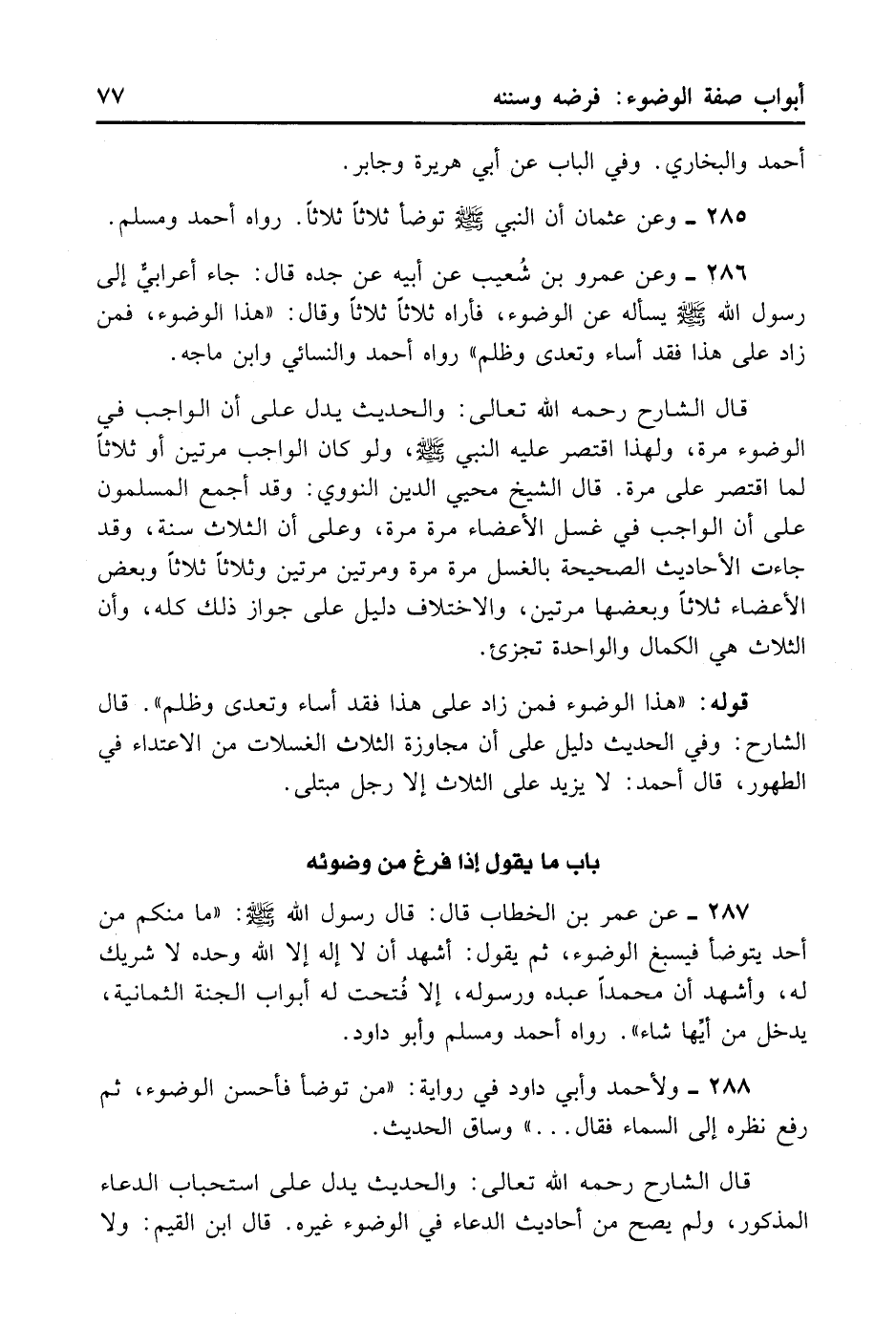 أبواب صفة الوضوء: فرضه وسننه ٧٧

أحمد والبخاري. وفي الباب عن أبي هريرة وجابر.

٢٨٥ ـ وعن عثمان أن النبي ﷺ توضأ ثلاثاً ثلاثاً. رواه أحمد ومسلم.

٢٨٦ ـ وعن عمرو بن شُعيب عن أبيه عن جده قال: جاء أعرابيٌّ إلى رسول الله ﷺ يسأله عن الوضوء، فأراه ثلاثاً ثلاثاً وقال: «هذا الوضوء، فمن زاد على هذا فقد أساء وتعدى وظلم» رواه أحمد والنسائي وابن ماجه.

قال الشارح رحمه الله تعالى: والحديث يدل على أن الواجب في الوضوء مرة، ولهذا اقتصر عليه النبي ﷺ، ولو كان الواجب مرتين أو ثلاثاً لما اقتصر على مرة. قال الشيخ محيي الدين النووي: وقد أجمع المسلمون على أن الواجب في غسل الأعضاء مرة مرة، وعلى أن الثلاث سنة، وقد جاءت الأحاديث الصحيحة بالغسل مرة مرة ومرتين مرتين وثلاثاً ثلاثاً وبعض الأعضاء ثلاثاً وبعضها مرتين، والاختلاف دليل على جواز ذلك كله، وأن الثلاث هي الكمال والواحدة تجزئ.

قوله: «هذا الوضوء فمن زاد على هذا فقد أساء وتعدى وظلم». قال الشارح: وفي الحديث دليل على أن مجاوزة الثلاث الغسلات من الاعتداء في الطهور، قال أحمد: لا يزيد على الثلاث إلا رجل مبتلى.

باب ما يقول إذا فرغ من وضوئه

٢٨٧ ـ عن عمر بن الخطاب قال: قال رسول الله ﷺ: «ما منكم من أحد يتوضأ فيسبغ الوضوء، ثم يقول: أشهد أن لا إله إلا الله وحده لا شريك له، وأشهد أن محمداً عبده ورسوله، إلا فُتحت له أبواب الجنة الثمانية، يدخل من أيِّها شاء». رواه أحمد ومسلم وأبو داود.

٢٨٨ ـ ولأحمد وأبي داود في رواية: «من توضأ فأحسن الوضوء، ثم رفع نظره إلى السماء فقال...» وساق الحديث.

قال الشارح رحمه الله تعالى: والحديث يدل على استحباب الدعاء المذكور، ولم يصح من أحاديث الدعاء في الوضوء غيره. قال ابن القيم: ولا